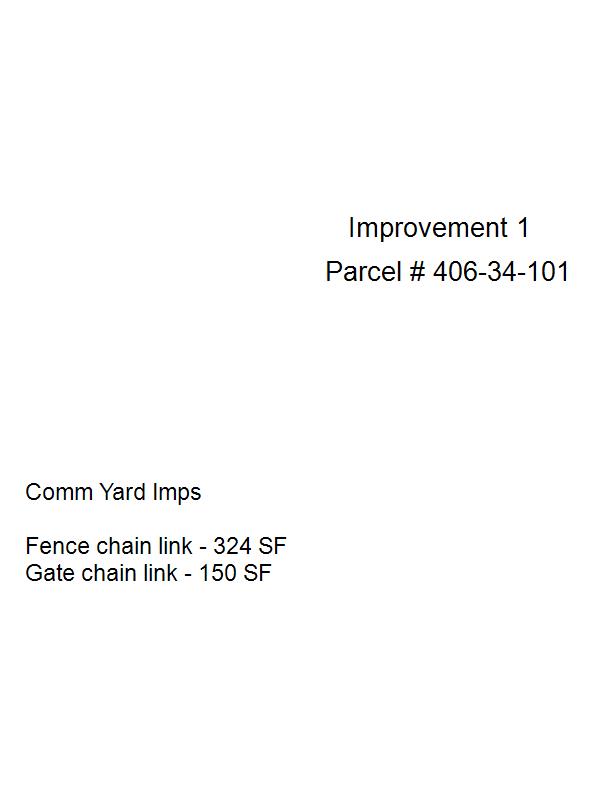 Improvement 1
Parcel # 406-34-101

Comm Yard Imps

Fence chain link - 324 SF
Gate chain link - 150 SF